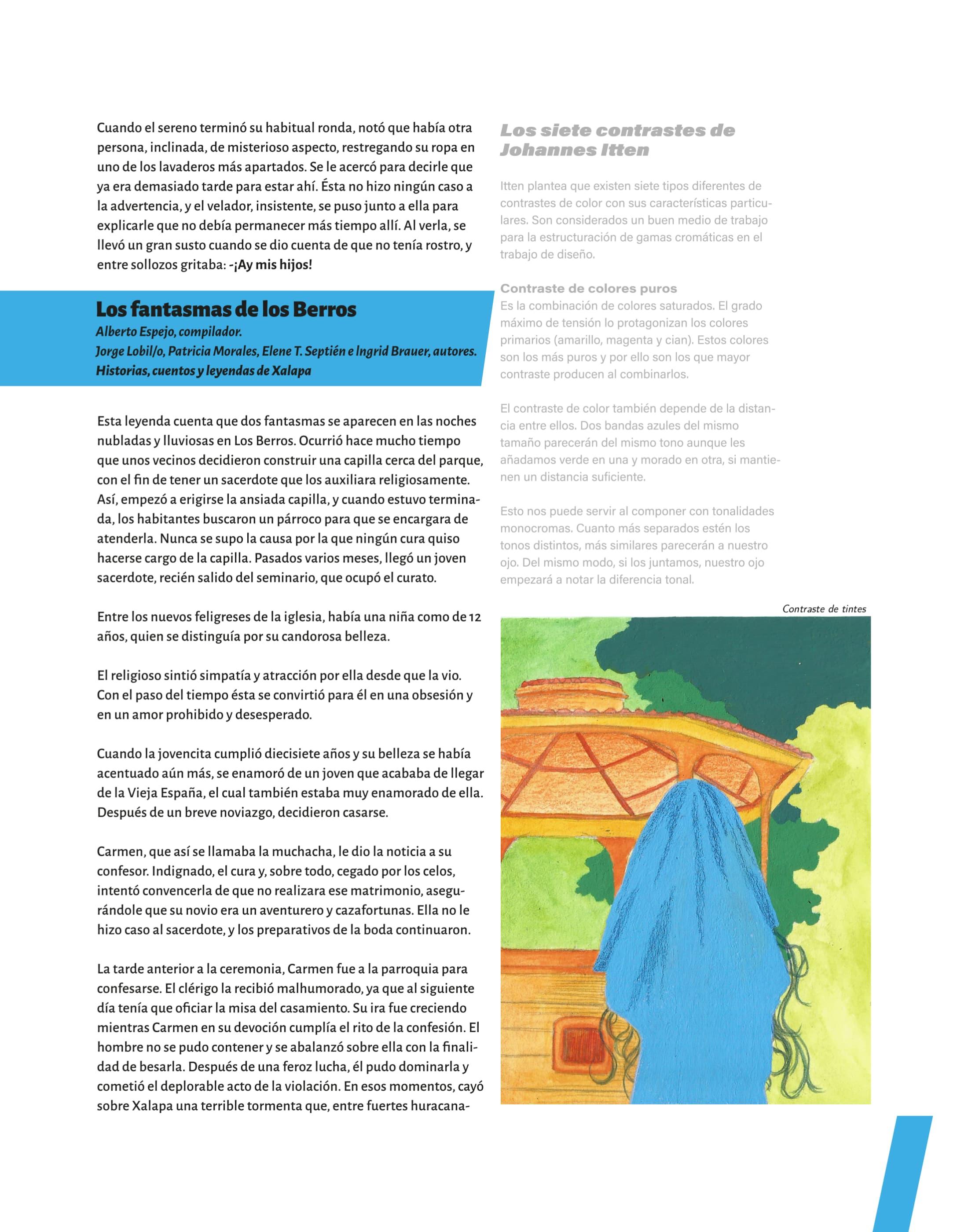 Cuando el sereno terminó su habitual ronda, notó que había otra persona, inclinada, de misterioso aspecto, restregando su ropa en uno de los lavaderos más apartados. Se le acercó para decirle que ya era demasiado tarde para estar ahí. Ésta no hizo ningún caso a la advertencia, y el velador, insistente, se puso junto a ella para explicarle que no debía permanecer más tiempo allí. Al verla, se llevó un gran susto cuando se dio cuenta de que no tenía rostro, y entre sollozos gritaba: -¡Ay mis hijos!

Los fantasmas de los Berros
Alberto Espejo, compilador.
Jorge Lobil/o, Patricia Morales, Elene T. Septién e Ingrid Brauer, autores.
Historias, cuentos y leyendas de Xalapa

Esta leyenda cuenta que dos fantasmas se aparecen en las noches nubladas y lluviosas en Los Berros. Ocurrió hace mucho tiempo que unos vecinos decidieron construir una capilla cerca del parque, con el fin de tener un sacerdote que los auxiliara religiosamente. Así, empezó a erigirse la ansiada capilla, y cuando estuvo terminada, los habitantes buscaron un párroco para que se encargara de atenderla. Nunca se supo la causa por la que ningún cura quiso hacerse cargo de la capilla. Pasados varios meses, llegó un joven sacerdote, recién salido del seminario, que ocupó el curato.

Entre los nuevos feligreses de la iglesia, había una niña como de 12 años, quien se distinguía por su candorosa belleza.

El religioso sintió simpatía y atracción por ella desde que la vio. Con el paso del tiempo ésta se convirtió para él en una obsesión y en un amor prohibido y desesperado.

Cuando la jovencita cumplió diecisiete años y su belleza se había acentuado aún más, se enamoró de un joven que acababa de llegar de la Vieja España, el cual también estaba muy enamorado de ella. Después de un breve noviazgo, decidieron casarse.

Carmen, que así se llamaba la muchacha, le dio la noticia a su confesor. Indignado, el cura y, sobre todo, cegado por los celos, intentó convencerla de que no realizara ese matrimonio, asegurándole que su novio era un aventurero y cazafortunas. Ella no le hizo caso al sacerdote, y los preparativos de la boda continuaron.

La tarde anterior a la ceremonia, Carmen fue a la parroquia para confesarse. El clérigo la recibió malhumorado, ya que al siguiente día tenía que oficiar la misa del casamiento. Su ira fue creciendo mientras Carmen en su devoción cumplía el rito de la confesión. El hombre no se pudo contener y se abalanzó sobre ella con la finalidad de besarla. Después de una feroz lucha, él pudo dominarla y cometió el deplorable acto de la violación. En esos momentos, cayó sobre Xalapa una terrible tormenta que, entre fuertes huracana-

Los siete contrastes de Johannes Itten

Itten plantea que existen siete tipos diferentes de contrastes de color con sus características particulares. Son considerados un buen medio de trabajo para la estructuración de gamas cromáticas en el trabajo de diseño.

Contraste de colores puros
Es la combinación de colores saturados. El grado máximo de tensión lo protagonizan los colores primarios (amarillo, magenta y cian). Estos colores son los más puros y por ello son los que mayor contraste producen al combinarlos.

El contraste de color también depende de la distancia entre ellos. Dos bandas azules del mismo tamaño parecerán del mismo tono aunque les añadamos verde en una y morado en otra, si mantienen un distancia suficiente.

Esto nos puede servir al componer con tonalidades monocromas. Cuanto más separados estén los tonos distintos, más similares parecerán a nuestro ojo. Del mismo modo, si los juntamos, nuestro ojo empezará a notar la diferencia tonal.

Contraste de tintes